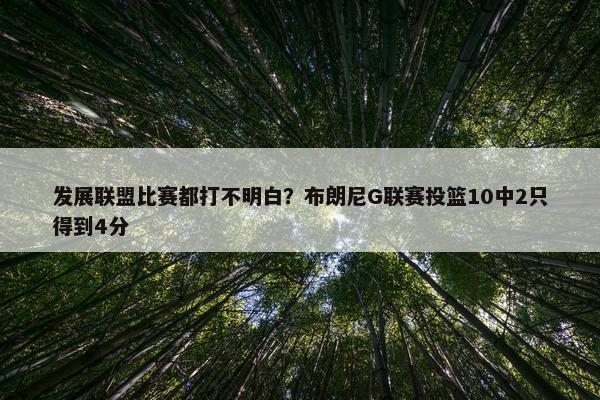 发展联盟比赛都打不明白？布朗尼G联赛投篮10中2只得到4分